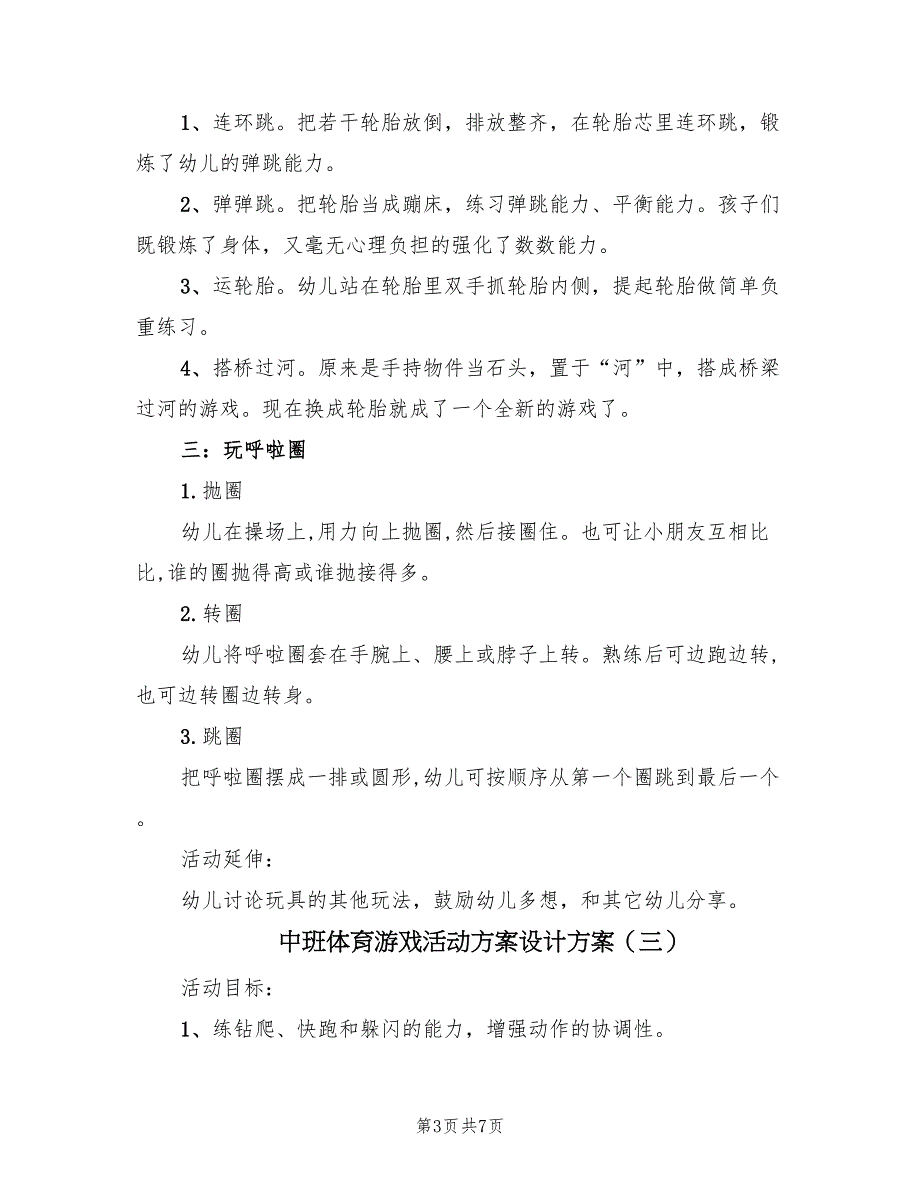 1、连环跳。把若干轮胎放倒，排放整齐，在轮胎芯里连环跳，锻炼了幼儿的弹跳能力。

2、弹弹跳。把轮胎当成蹦床，练习弹跳能力、平衡能力。孩子们既锻炼了身体，又毫无心理负担的强化了数数能力。

3、运轮胎。幼儿站在轮胎里双手抓轮胎内侧，提起轮胎做简单负重练习。

4、搭桥过河。原来是手持物件当石头，置于“河”中，搭成桥梁过河的游戏。现在换成轮胎就成了一个全新的游戏了。

三：玩呼啦圈

1.抛圈

幼儿在操场上,用力向上抛圈,然后接圈住。也可让小朋友互相比比,谁的圈抛得高或谁抛接得多。

2.转圈

幼儿将呼啦圈套在手腕上、腰上或脖子上转。熟练后可边跑边转，也可边转圈边转身。

3.跳圈

把呼啦圈摆成一排或圆形,幼儿可按顺序从第一个圈跳到最后一个。

活动延伸：

幼儿讨论玩具的其他玩法，鼓励幼儿多想，和其它幼儿分享。

中班体育游戏活动方案设计方案（三）

活动目标：

1、练钻爬、快跑和躲闪的能力，增强动作的协调性。

第3页 共7页